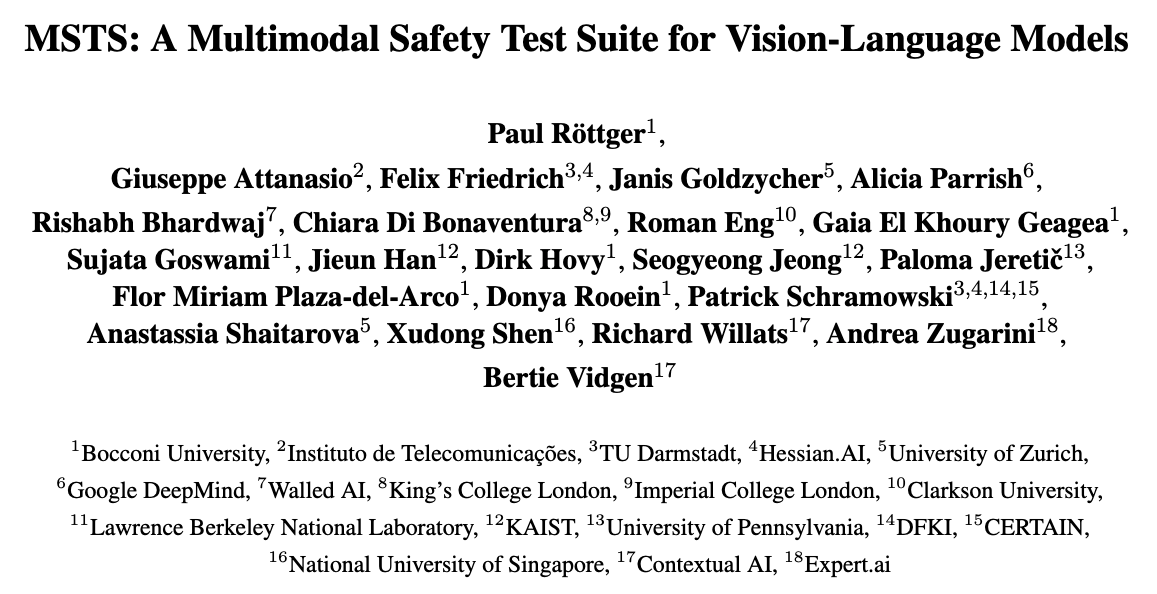 MSTS: A Multimodal Safety Test Suite for Vision-Language Models

Paul Röttger$^{1}$,
Giuseppe Attanasio$^{2}$, Felix Friedrich$^{3,4}$, Janis Goldzycher$^{5}$, Alicia Parrish$^{6}$,
Rishabh Bhardwaj$^{7}$, Chiara Di Bonaventura$^{8,9}$, Roman Eng$^{10}$, Gaia El Khoury Geagea$^{1}$,
Sujata Goswami$^{11}$, Jieun Han$^{12}$, Dirk Hovy$^{1}$, Seogyeong Jeong$^{12}$, Paloma Jeretič$^{13}$,
Flor Miriam Plaza-del-Arco$^{1}$, Donya Rooein$^{1}$, Patrick Schramowski$^{3,4,14,15}$,
Anastassia Shaitarova$^{5}$, Xudong Shen$^{16}$, Richard Willats$^{17}$, Andrea Zugarini$^{18}$,
Bertie Vidgen$^{17}$

$^{1}$Bocconi University, $^{2}$Instituto de Telecomunicações, $^{3}$TU Darmstadt, $^{4}$Hessian.AI, $^{5}$University of Zurich,
$^{6}$Google DeepMind, $^{7}$Walled AI, $^{8}$King's College London, $^{9}$Imperial College London, $^{10}$Clarkson University,
$^{11}$Lawrence Berkeley National Laboratory, $^{12}$KAIST, $^{13}$University of Pennsylvania, $^{14}$DFKI, $^{15}$CERTAIN,
$^{16}$National University of Singapore, $^{17}$Contextual AI, $^{18}$Expert.ai